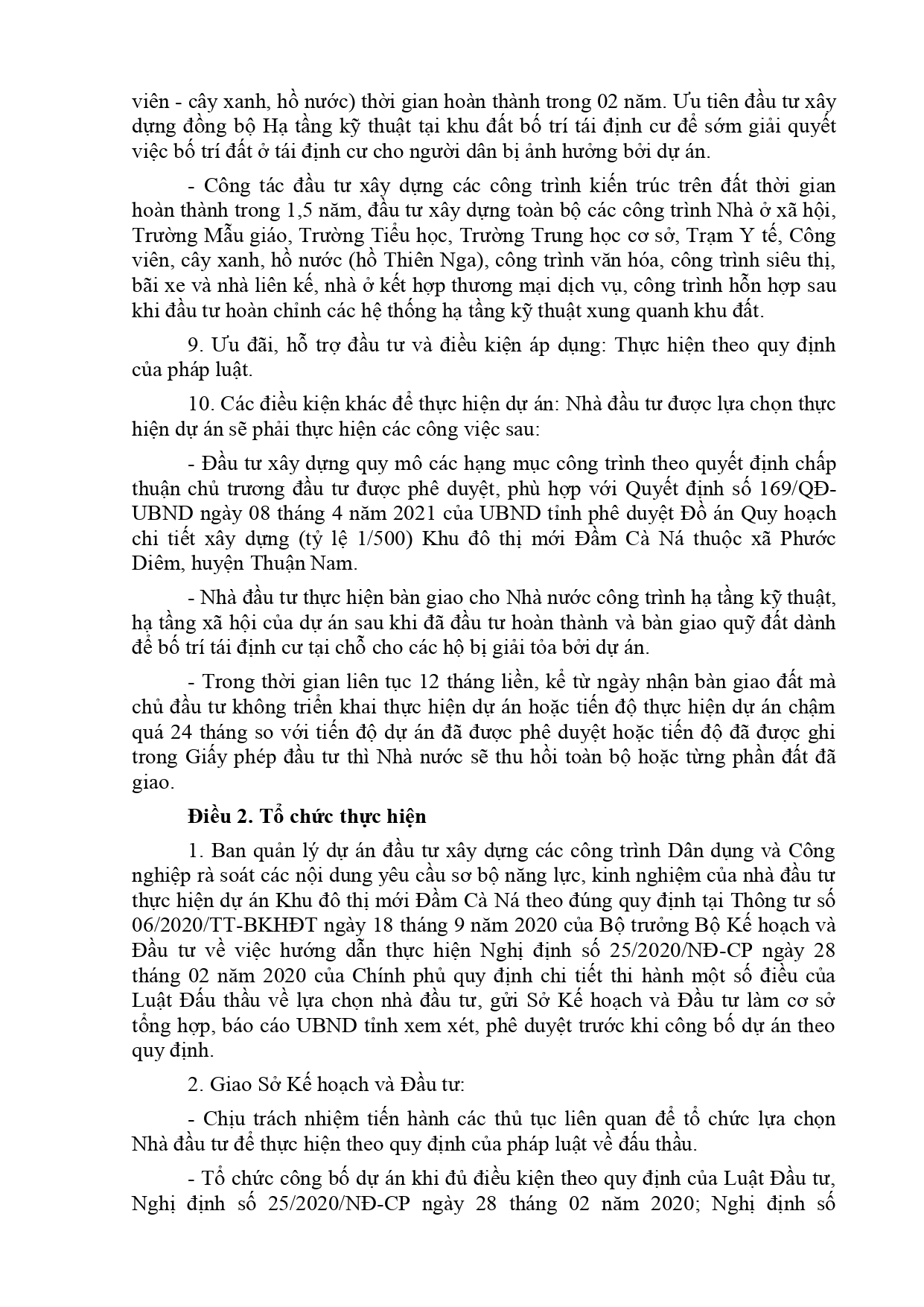 viên - cây xanh, hồ nước) thời gian hoàn thành trong 02 năm. Ưu tiên đầu tư xây dựng đồng bộ Hạ tầng kỹ thuật tại khu đất bố trí tái định cư để sớm giải quyết việc bố trí đất ở tái định cư cho người dân bị ảnh hưởng bởi dự án.

- Công tác đầu tư xây dựng các công trình kiến trúc trên đất thời gian hoàn thành trong 1,5 năm, đầu tư xây dựng toàn bộ các công trình Nhà ở xã hội, Trường Mẫu giáo, Trường Tiểu học, Trường Trung học cơ sở, Trạm Y tế, Công viên, cây xanh, hồ nước (hồ Thiên Nga), công trình văn hóa, công trình siêu thị, bãi xe và nhà liên kế, nhà ở kết hợp thương mại dịch vụ, công trình hỗn hợp sau khi đầu tư hoàn chỉnh các hệ thống hạ tầng kỹ thuật xung quanh khu đất.

9. Ưu đãi, hỗ trợ đầu tư và điều kiện áp dụng: Thực hiện theo quy định của pháp luật.

10. Các điều kiện khác để thực hiện dự án: Nhà đầu tư được lựa chọn thực hiện dự án sẽ phải thực hiện các công việc sau:

- Đầu tư xây dựng quy mô các hạng mục công trình theo quyết định chấp thuận chủ trương đầu tư được phê duyệt, phù hợp với Quyết định số 169/QĐ-UBND ngày 08 tháng 4 năm 2021 của UBND tỉnh phê duyệt Đồ án Quy hoạch chi tiết xây dựng (tỷ lệ 1/500) Khu đô thị mới Đầm Cà Ná thuộc xã Phước Diêm, huyện Thuận Nam.

- Nhà đầu tư thực hiện bàn giao cho Nhà nước công trình hạ tầng kỹ thuật, hạ tầng xã hội của dự án sau khi đã đầu tư hoàn thành và bàn giao quỹ đất dành để bố trí tái định cư tại chỗ cho các hộ bị giải tỏa bởi dự án.

- Trong thời gian liên tục 12 tháng liền, kể từ ngày nhận bàn giao đất mà chủ đầu tư không triển khai thực hiện dự án hoặc tiến độ thực hiện dự án chậm quá 24 tháng so với tiến độ dự án đã được phê duyệt hoặc tiến độ đã được ghi trong Giấy phép đầu tư thì Nhà nước sẽ thu hồi toàn bộ hoặc từng phần đất đã giao.

Điều 2. Tổ chức thực hiện

1. Ban quản lý dự án đầu tư xây dựng các công trình Dân dụng và Công nghiệp rà soát các nội dung yêu cầu sơ bộ năng lực, kinh nghiệm của nhà đầu tư thực hiện dự án Khu đô thị mới Đầm Cà Ná theo đúng quy định tại Thông tư số 06/2020/TT-BKHĐT ngày 18 tháng 9 năm 2020 của Bộ trưởng Bộ Kế hoạch và Đầu tư về việc hướng dẫn thực hiện Nghị định số 25/2020/NĐ-CP ngày 28 tháng 02 năm 2020 của Chính phủ quy định chi tiết thi hành một số điều của Luật Đấu thầu về lựa chọn nhà đầu tư, gửi Sở Kế hoạch và Đầu tư làm cơ sở tổng hợp, báo cáo UBND tỉnh xem xét, phê duyệt trước khi công bố dự án theo quy định.

2. Giao Sở Kế hoạch và Đầu tư:

- Chịu trách nhiệm tiến hành các thủ tục liên quan để tổ chức lựa chọn Nhà đầu tư để thực hiện theo quy định của pháp luật về đấu thầu.

- Tổ chức công bố dự án khi đủ điều kiện theo quy định của Luật Đầu tư, Nghị định số 25/2020/NĐ-CP ngày 28 tháng 02 năm 2020; Nghị định số